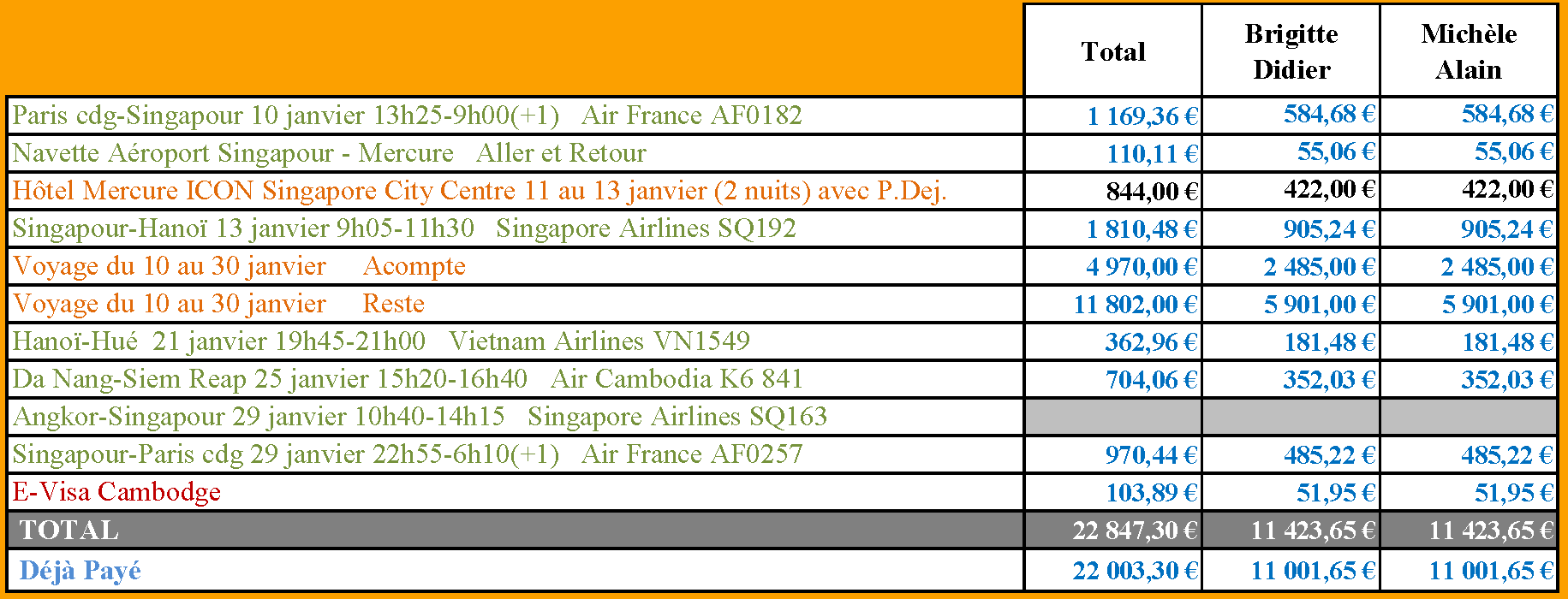 |  | Total | Brigitte Didier | Michèle Alain |
|---|---|---|---|
| Paris cdg-Singapour 10 janvier 13h25-9h00(+1) Air France AF0182 | 1 169,36 € | 584,68 € | 584,68 € |
| Navette Aéroport Singapour - Mercure Aller et Retour | 110,11 € | 55,06 € | 55,06 € |
| Hôtel Mercure ICON Singapore City Centre 11 au 13 janvier (2 nuits) avec P.Dej. | 844,00 € | 422,00 € | 422,00 € |
| Singapour-Hanoï 13 janvier 9h05-11h30 Singapore Airlines SQ192 | 1 810,48 € | 905,24 € | 905,24 € |
| Voyage du 10 au 30 janvier Acompte | 4 970,00 € | 2 485,00 € | 2 485,00 € |
| Voyage du 10 au 30 janvier Reste | 11 802,00 € | 5 901,00 € | 5 901,00 € |
| Hanoï-Hué 21 janvier 19h45-21h00 Vietnam Airlines VN1549 | 362,96 € | 181,48 € | 181,48 € |
| Da Nang-Siem Reap 25 janvier 15h20-16h40 Air Cambodia K6 841 | 704,06 € | 352,03 € | 352,03 € |
| Angkor-Singapour 29 janvier 10h40-14h15 Singapore Airlines SQ163 |  |  |  |
| Singapour-Paris cdg 29 janvier 22h55-6h10(+1) Air France AF0257 | 970,44 € | 485,22 € | 485,22 € |
| E-Visa Cambodge | 103,89 € | 51,95 € | 51,95 € |
| TOTAL | 22 847,30 € | 11 423,65 € | 11 423,65 € |
| Déjà Payé | 22 003,30 € | 11 001,65 € | 11 001,65 € |